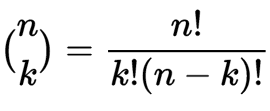 $\binom{n}{k} = \frac{n!}{k!(n-k)!}$